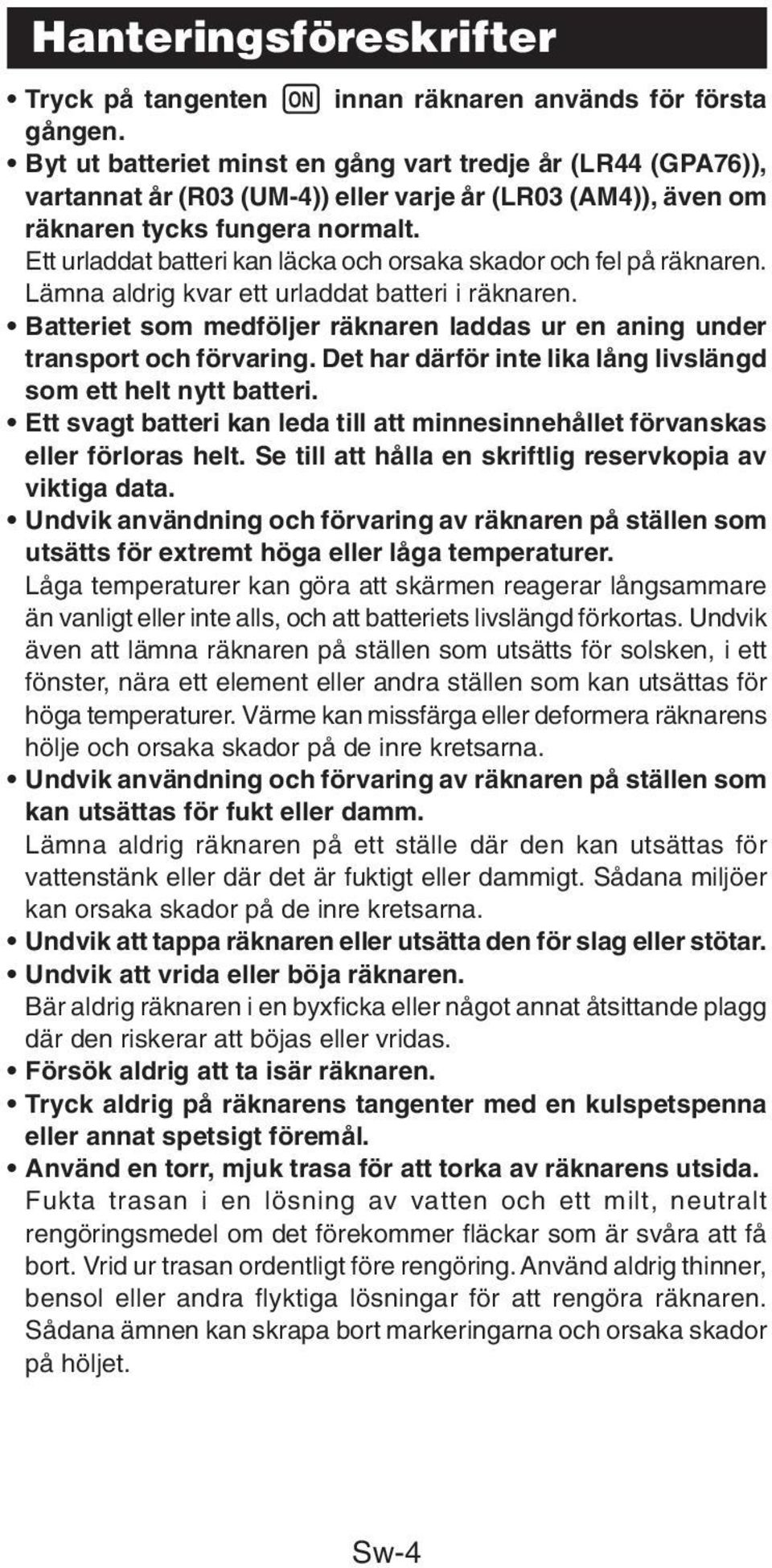 Hanteringsföreskrifter

• Tryck på tangenten ON innan räknaren används för första gången.

• Byt ut batteriet minst en gång vart tredje år (LR44 (GPA76)), vartannat år (R03 (UM-4)) eller varje år (LR03 (AM4)), även om räknaren tycks fungera normalt.
Ett urladdat batteri kan läcka och orsaka skador och fel på räknaren. Lämna aldrig kvar ett urladdat batteri i räknaren.

• Batteriet som medföljer räknaren laddas ur en aning under transport och förvaring. Det har därför inte lika lång livslängd som ett helt nytt batteri.

• Ett svagt batteri kan leda till att minnesinnehållet förvanskas eller förloras helt. Se till att hålla en skriftlig reservkopia av viktiga data.

• Undvik användning och förvaring av räknaren på ställen som utsätts för extremt höga eller låga temperaturer.
Låga temperaturer kan göra att skärmen reagerar långsammare än vanligt eller inte alls, och att batteriets livslängd förkortas. Undvik även att lämna räknaren på ställen som utsätts för solsken, i ett fönster, nära ett element eller andra ställen som kan utsättas för höga temperaturer. Värme kan missfärga eller deformera räknarens hölje och orsaka skador på de inre kretsarna.

• Undvik användning och förvaring av räknaren på ställen som kan utsättas för fukt eller damm.
Lämna aldrig räknaren på ett ställe där den kan utsättas för vattenstänk eller där det är fuktigt eller dammigt. Sådana miljöer kan orsaka skador på de inre kretsarna.

• Undvik att tappa räknaren eller utsätta den för slag eller stötar.

• Undvik att vrida eller böja räknaren.
Bär aldrig räknaren i en byxficka eller något annat åtsittande plagg där den riskerar att böjas eller vridas.

• Försök aldrig att ta isär räknaren.

• Tryck aldrig på räknarens tangenter med en kulspetspenna eller annat spetsigt föremål.

• Använd en torr, mjuk trasa för att torka av räknarens utsida.
Fukta trasan i en lösning av vatten och ett milt, neutralt rengöringsmedel om det förekommer fläckar som är svåra att få bort. Vrid ur trasan ordentligt före rengöring. Använd aldrig thinner, bensol eller andra flyktiga lösningar för att rengöra räknaren. Sådana ämnen kan skrapa bort markeringarna och orsaka skador på höljet.

Sw-4